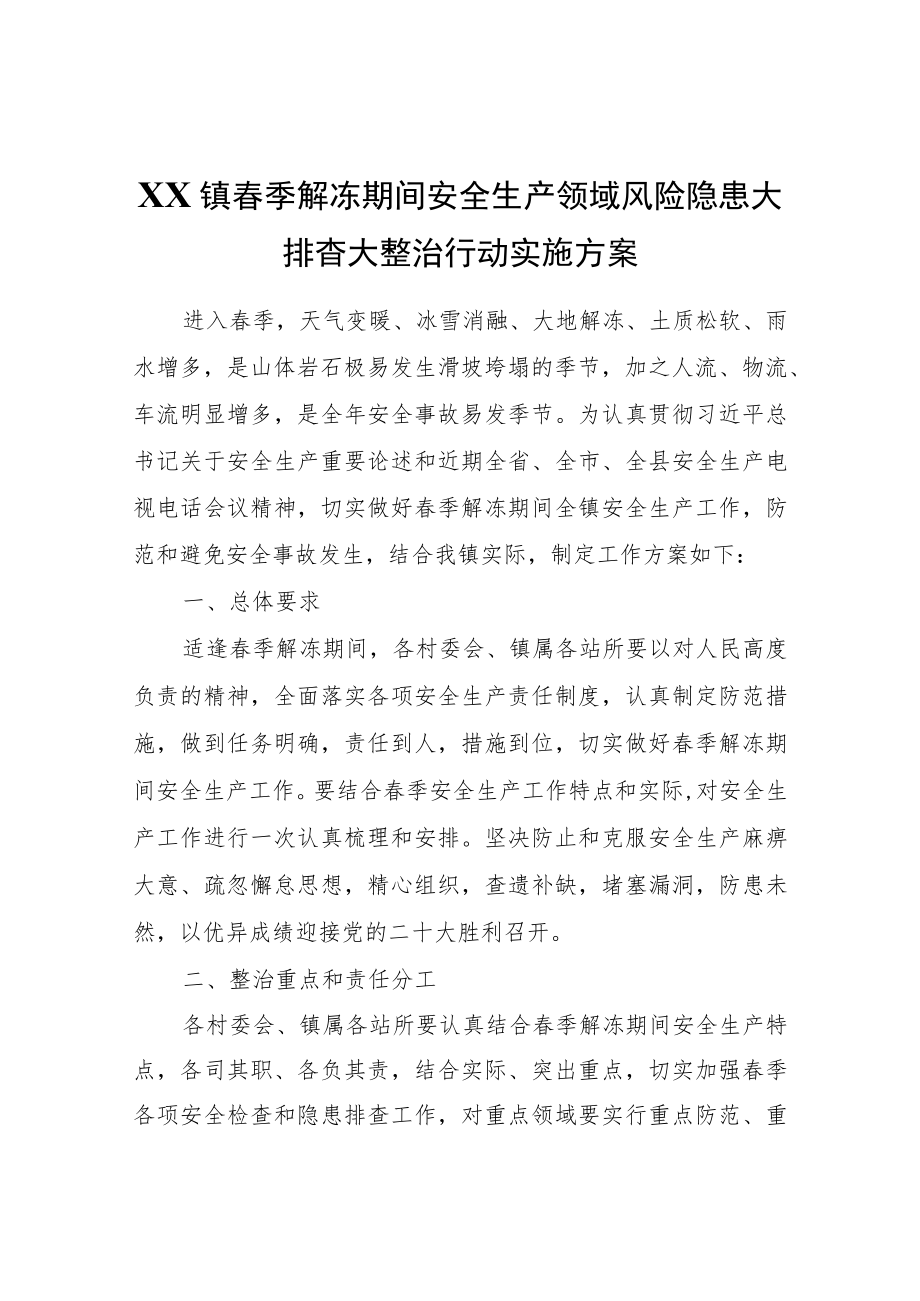 XX镇春季解冻期间安全生产领域风险隐患大排查大整治行动实施方案

进入春季，天气变暖、冰雪消融、大地解冻、土质松软、雨水增多，是山体岩石极易发生滑坡垮塌的季节，加之人流、物流、车流明显增多，是全年安全事故易发季节。为认真贯彻习近平总书记关于安全生产重要论述和近期全省、全市、全县安全生产电视电话会议精神，切实做好春季解冻期间全镇安全生产工作，防范和避免安全事故发生，结合我镇实际，制定工作方案如下：

一、总体要求

适逢春季解冻期间，各村委会、镇属各站所要以对人民高度负责的精神，全面落实各项安全生产责任制度，认真制定防范措施，做到任务明确，责任到人，措施到位，切实做好春季解冻期间安全生产工作。要结合春季安全生产工作特点和实际,对安全生产工作进行一次认真梳理和安排。坚决防止和克服安全生产麻痹大意、疏忽懈怠思想，精心组织，查遗补缺，堵塞漏洞，防患未然，以优异成绩迎接党的二十大胜利召开。

二、整治重点和责任分工

各村委会、镇属各站所要认真结合春季解冻期间安全生产特点，各司其职、各负其责，结合实际、突出重点，切实加强春季各项安全检查和隐患排查工作，对重点领域要实行重点防范、重